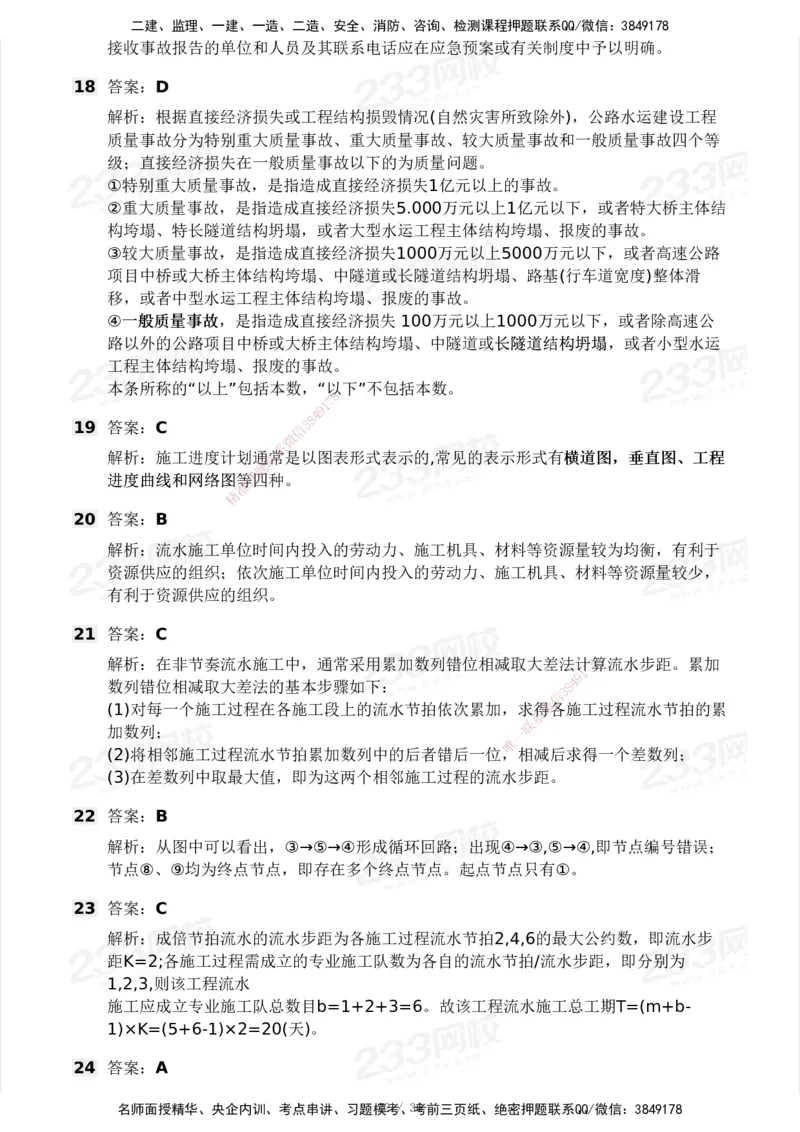 二建、监理、一建、一造、二造、安全、消防、咨询、检测课程押题联系QQ/微信：3849178

接收事故报告的单位和人员及其联系电话应在应急预案或有关制度中予以明确。

18 答案：D

解析：根据直接经济损失或工程结构损毁情况(自然灾害所致除外)，公路水运建设工程质量事故分为特别重大质量事故、重大质量事故、较大质量事故和一般质量事故四个等级；直接经济损失在一般质量事故以下的为质量问题。
①特别重大质量事故，是指造成直接经济损失1亿元以上的事故。
②重大质量事故，是指造成直接经济损失5.000万元以上1亿元以下，或者特大桥主体结构垮塌、特长隧道结构坍塌，或者大型水运工程主体结构垮塌、报废的事故。
③较大质量事故，是指造成直接经济损失1000万元以上5000万元以下，或者高速公路项目中桥或大桥主体结构垮塌、中隧道或长隧道结构坍塌、路基(行车道宽度)整体滑移，或者中型水运工程主体结构垮塌、报废的事故。
④一般质量事故，是指造成直接经济损失 100万元以上1000万元以下，或者除高速公路以外的公路项目中桥或大桥主体结构垮塌、中隧道或长隧道结构坍塌，或者小型水运工程主体结构垮塌、报废的事故。
本条所称的“以上”包括本数，“以下”不包括本数。

19 答案：C

解析：施工进度计划通常是以图表形式表示的,常见的表示形式有横道图，垂直图、工程进度曲线和网络图等四种。

20 答案：B

解析：流水施工单位时间内投入的劳动力、施工机具、材料等资源量较为均衡，有利于资源供应的组织；依次施工单位时间内投入的劳动力、施工机具、材料等资源量较少，有利于资源供应的组织。

21 答案：C

解析：在非节奏流水施工中，通常采用累加数列错位相减取大差法计算流水步距。累加数列错位相减取大差法的基本步骤如下：
(1)对每一个施工过程在各施工段上的流水节拍依次累加，求得各施工过程流水节拍的累加数列；
(2)将相邻施工过程流水节拍累加数列中的后者错后一位，相减后求得一个差数列；
(3)在差数列中取最大值，即为这两个相邻施工过程的流水步距。

22 答案：B

解析：从图中可以看出，③→⑤→④形成循环回路；出现④→③,⑤→④,即节点编号错误；节点⑧、⑨均为终点节点，即存在多个终点节点。起点节点只有①。

23 答案：C

解析：成倍节拍流水的流水步距为各施工过程流水节拍2,4,6的最大公约数，即流水步距K=2;各施工过程需成立的专业施工队数为各自的流水节拍/流水步距，即分别为1,2,3,则该工程流水
施工应成立专业施工队总数目b=1+2+3=6。故该工程流水施工总工期T=(m+b-1)×K=(5+6-1)×2=20(天)。

24 答案：A

名师面授精华、央企内训、考点串讲、习题模考、考前三页纸、绝密押题联系QQ/微信：3849178